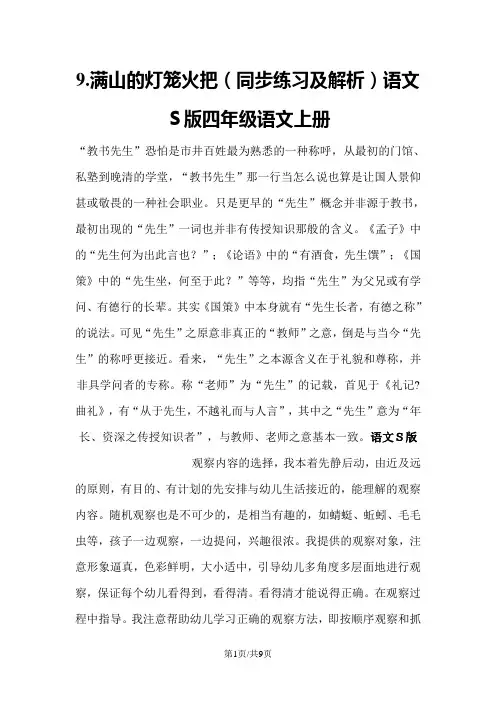 9.满山的灯笼火把（同步练习及解析）语文S版四年级语文上册

“教书先生”恐怕是市井百姓最为熟悉的一种称呼，从最初的门馆、私塾到晚清的学堂，“教书先生”那一行当怎么说也算是让国人景仰甚或敬畏的一种社会职业。只是更早的“先生”概念并非源于教书，最初出现的“先生”一词也并非有传授知识那般的含义。《孟子》中的“先生何为出此言也？”；《论语》中的“有酒食，先生馔”；《国策》中的“先生坐，何至于此？”等等，均指“先生”为父兄或有学问、有德行的长辈。其实《国策》中本身就有“先生长者，有德之称”的说法。可见“先生”之原意非真正的“教师”之意，倒是与当今“先生”的称呼更接近。看来，“先生”之本源含义在于礼貌和尊称，并非具学问者的专称。称“老师”为“先生”的记载，首见于《礼记?曲礼》，有“从于先生，不越礼而与人言”，其中之“先生”意为“年长、资深之传授知识者”，与教师、老师之意基本一致。语文S版

观察内容的选择，我本着先静后动，由近及远的原则，有目的、有计划的先安排与幼儿生活接近的，能理解的观察内容。随机观察也是不可少的，是相当有趣的，如蜻蜓、蚯蚓、毛毛虫等，孩子一边观察，一边提问，兴趣很浓。我提供的观察对象，注意形象逼真，色彩鲜明，大小适中，引导幼儿多角度多层面地进行观察，保证每个幼儿看得到，看得清。看得清才能说得正确。在观察过程中指导。我注意帮助幼儿学习正确的观察方法，即按顺序观察和抓

第1页/共9页